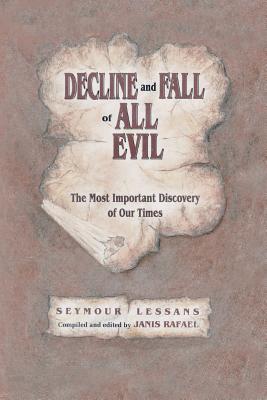 DECLINE and FALL of ALL EVIL

The Most Important Discovery of Our Times

SEYMOUR LESSANS
Compiled and edited by JANIS RAFAEL